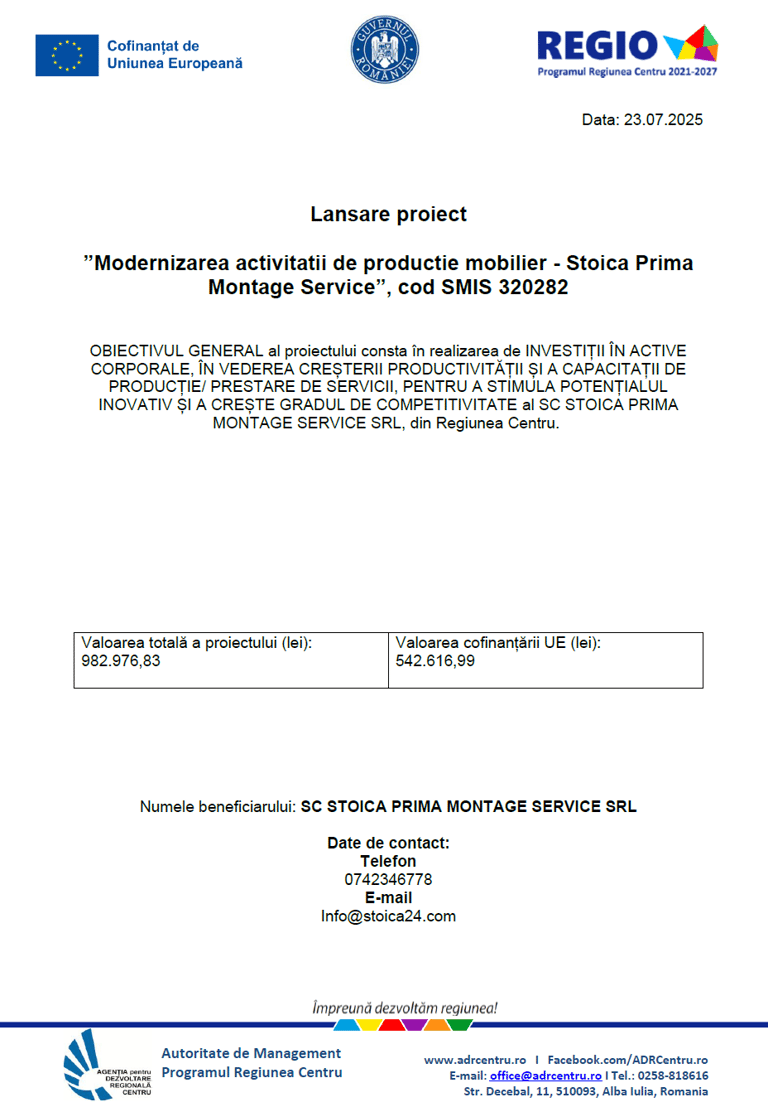 Cofinanțat de Uniunea Europeană

GUVERNUL ROMÂNIEI

REGIO
Programul Regiunea Centru 2021-2027

Data: 23.07.2025

Lansare proiect

”Modernizarea activitatii de productie mobilier - Stoica Prima Montage Service”, cod SMIS 320282

OBIECTIVUL GENERAL al proiectului consta în realizarea de INVESTIȚII ÎN ACTIVE CORPORALE, ÎN VEDEREA CREȘTERII PRODUCTIVITĂȚII ȘI A CAPACITAȚII DE PRODUCȚIE/ PRESTARE DE SERVICII, PENTRU A STIMULA POTENȚIALUL INOVATIV ȘI A CREȘTE GRADUL DE COMPETITIVITATE al SC STOICA PRIMA MONTAGE SERVICE SRL, din Regiunea Centru.

| Valoarea totală a proiectului (lei): 982.976,83 | Valoarea cofinanțării UE (lei): 542.616,99 |
|---|---|

Numele beneficiarului: SC STOICA PRIMA MONTAGE SERVICE SRL

Date de contact:
Telefon
0742346778
E-mail
Info@stoica24.com

Împreună dezvoltăm regiunea!

AGENȚIA pentru DEZVOLTARE REGIONALĂ CENTRU

Autoritate de Management
Programul Regiunea Centru

www.adrcentru.ro I Facebook.com/ADRCentru.ro
E-mail: office@adrcentru.ro I Tel.: 0258-818616
Str. Decebal, 11, 510093, Alba Iulia, Romania